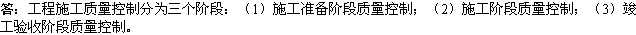 答：工程施工质量控制分为三个阶段：（1）施工准备阶段质量控制；（2）施工阶段质量控制；（3）竣工验收阶段质量控制。